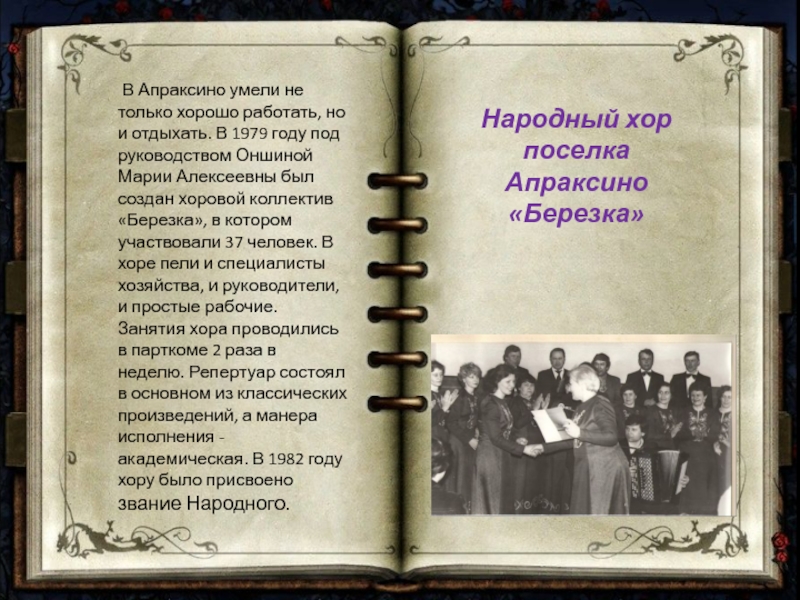 В Апраксино умели не только хорошо работать, но и отдыхать. В 1979 году под руководством Оншиной Марии Алексеевны был создан хоровой коллектив «Березка», в котором участвовали 37 человек. В хоре пели и специалисты хозяйства, и руководители, и простые рабочие. Занятия хора проводились в парткоме 2 раза в неделю. Репертуар состоял в основном из классических произведений, а манера исполнения - академическая. В 1982 году хору было присвоено звание Народного.

Народный хор поселка Апраксино «Березка»